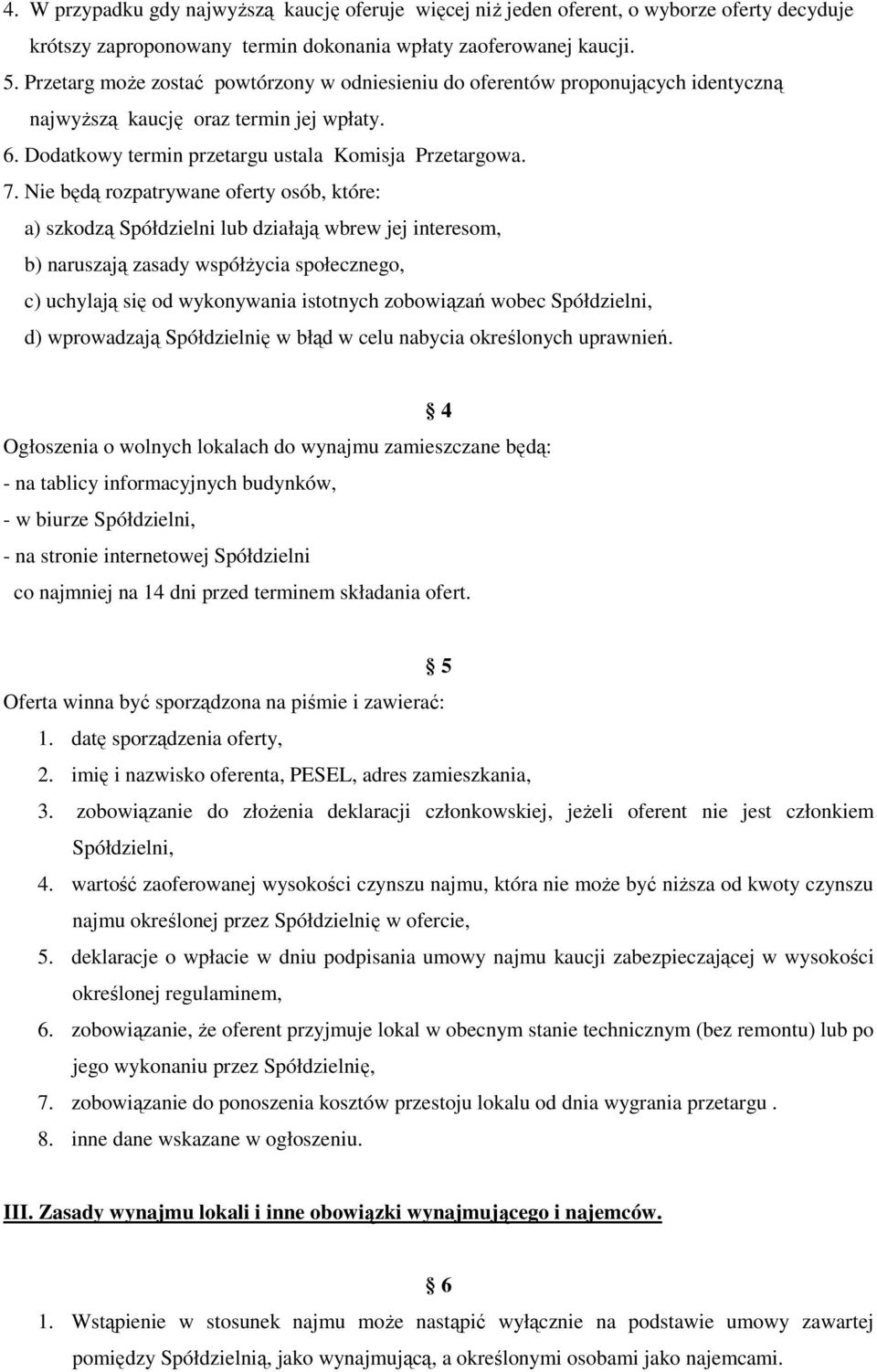 4. W przypadku gdy najwyższą kaucję oferuje więcej niż jeden oferent, o wyborze oferty decyduje krótszy zaproponowany termin dokonania wpłaty zaoferowanej kaucji.
5. Przetarg może zostać powtórzony w odniesieniu do oferentów proponujących identyczną najwyższą kaucję oraz termin jej wpłaty.
6. Dodatkowy termin przetargu ustala Komisja Przetargowa.
7. Nie będą rozpatrywane oferty osób, które:
a) szkodzą Spółdzielni lub działają wbrew jej interesom,
b) naruszają zasady współżycia społecznego,
c) uchylają się od wykonywania istotnych zobowiązań wobec Spółdzielni,
d) wprowadzają Spółdzielnię w błąd w celu nabycia określonych uprawnień.

§ 4

Ogłoszenia o wolnych lokalach do wynajmu zamieszczane będą:
- na tablicy informacyjnych budynków,
- w biurze Spółdzielni,
- na stronie internetowej Spółdzielni
co najmniej na 14 dni przed terminem składania ofert.

§ 5

Oferta winna być sporządzona na piśmie i zawierać:
1. datę sporządzenia oferty,
2. imię i nazwisko oferenta, PESEL, adres zamieszkania,
3. zobowiązanie do złożenia deklaracji członkowskiej, jeżeli oferent nie jest członkiem Spółdzielni,
4. wartość zaoferowanej wysokości czynszu najmu, która nie może być niższa od kwoty czynszu najmu określonej przez Spółdzielnię w ofercie,
5. deklaracje o wpłacie w dniu podpisania umowy najmu kaucji zabezpieczającej w wysokości określonej regulaminem,
6. zobowiązanie, że oferent przyjmuje lokal w obecnym stanie technicznym (bez remontu) lub po jego wykonaniu przez Spółdzielnię,
7. zobowiązanie do ponoszenia kosztów przestoju lokalu od dnia wygrania przetargu .
8. inne dane wskazane w ogłoszeniu.

III. Zasady wynajmu lokali i inne obowiązki wynajmującego i najemców.

§ 6

1. Wstąpienie w stosunek najmu może nastąpić wyłącznie na podstawie umowy zawartej pomiędzy Spółdzielnią, jako wynajmującą, a określonymi osobami jako najemcami.